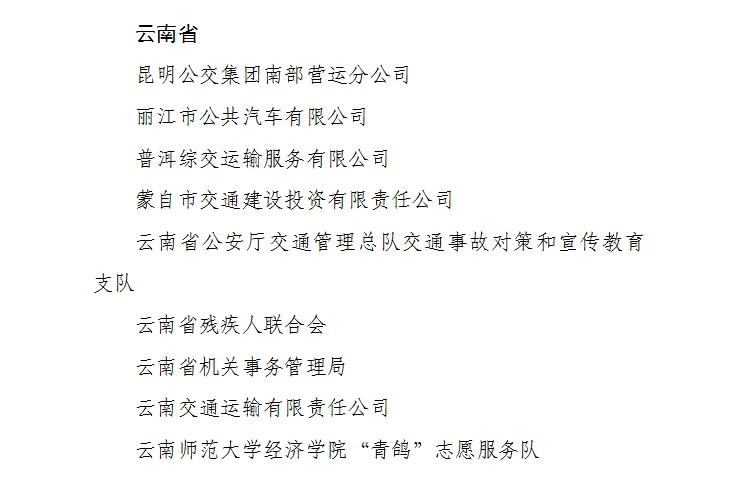 云南省

昆明公交集团南部营运分公司

丽江市公共汽车有限公司

普洱综交运输服务有限公司

蒙自市交通建设投资有限责任公司

云南省公安厅交通管理总队交通事故对策和宣传教育支队

云南省残疾人联合会

云南省机关事务管理局

云南交通运输有限责任公司

云南师范大学经济学院“青鸽”志愿服务队